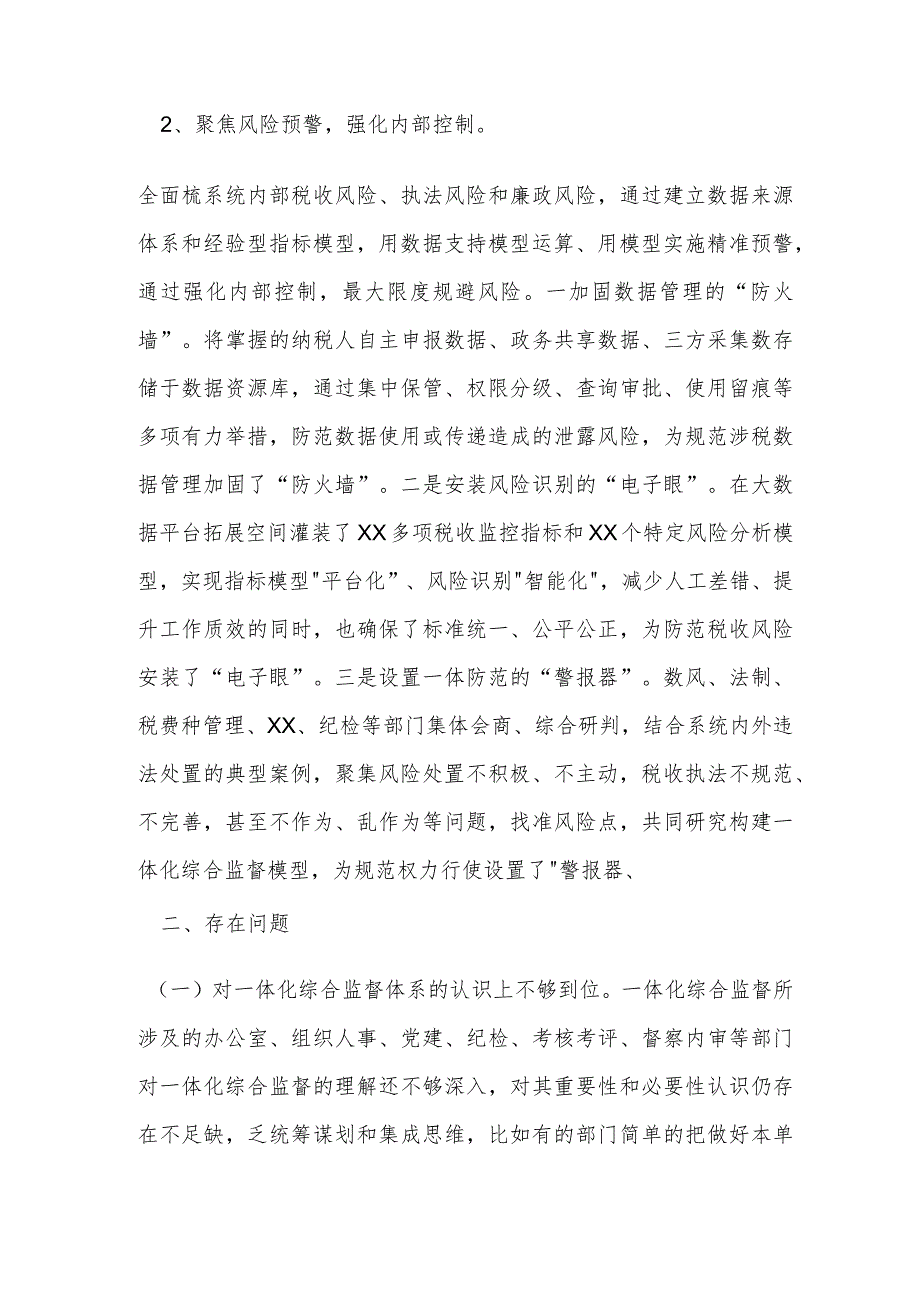 2、聚焦风险预警，强化内部控制。

全面梳系统内部税收风险、执法风险和廉政风险，通过建立数据来源体系和经验型指标模型，用数据支持模型运算、用模型实施精准预警，通过强化内部控制，最大限度规避风险。一加固数据管理的“防火墙”。将掌握的纳税人自主申报数据、政务共享数据、三方采集数存储于数据资源库，通过集中保管、权限分级、查询审批、使用留痕等多项有力举措，防范数据使用或传递造成的泄露风险，为规范涉税数据管理加固了“防火墙”。二是安装风险识别的“电子眼”。在大数据平台拓展空间灌装了XX多项税收监控指标和XX个特定风险分析模型，实现指标模型"平台化”、风险识别"智能化"，减少人工差错、提升工作质效的同时，也确保了标准统一、公平公正，为防范税收风险安装了“电子眼”。三是设置一体防范的“警报器”。数风、法制、税费种管理、XX、纪检等部门集体会商、综合研判，结合系统内外违法处置的典型案例，聚集风险处置不积极、不主动，税收执法不规范、不完善，甚至不作为、乱作为等问题，找准风险点，共同研究构建一体化综合监督模型，为规范权力行使设置了"警报器、

二、存在问题

（一）对一体化综合监督体系的认识上不够到位。一体化综合监督所涉及的办公室、组织人事、党建、纪检、考核考评、督察内审等部门对一体化综合监督的理解还不够深入，对其重要性和必要性认识仍存在不足缺，乏统筹谋划和集成思维，比如有的部门简单的把做好本单